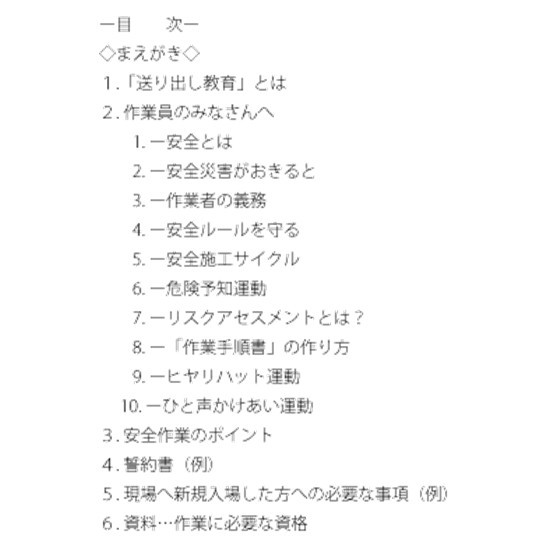 ー目 次ー
◇まえがき◇
1.「送り出し教育」とは
2.作業員のみなさんへ
1.ー安全とは
2.ー安全災害がおきると
3.ー作業者の義務
4.ー安全ルールを守る
5.ー安全施工サイクル
6.ー危険予知運動
7.ーリスクアセスメントとは?
8.ー「作業手順書」の作り方
9.ーヒヤリハット運動
10.ーひと声かけあい運動
3.安全作業のポイント
4.誓約書(例)
5.現場へ新規入場した方への必要な事項(例)
6.資料…作業に必要な資格